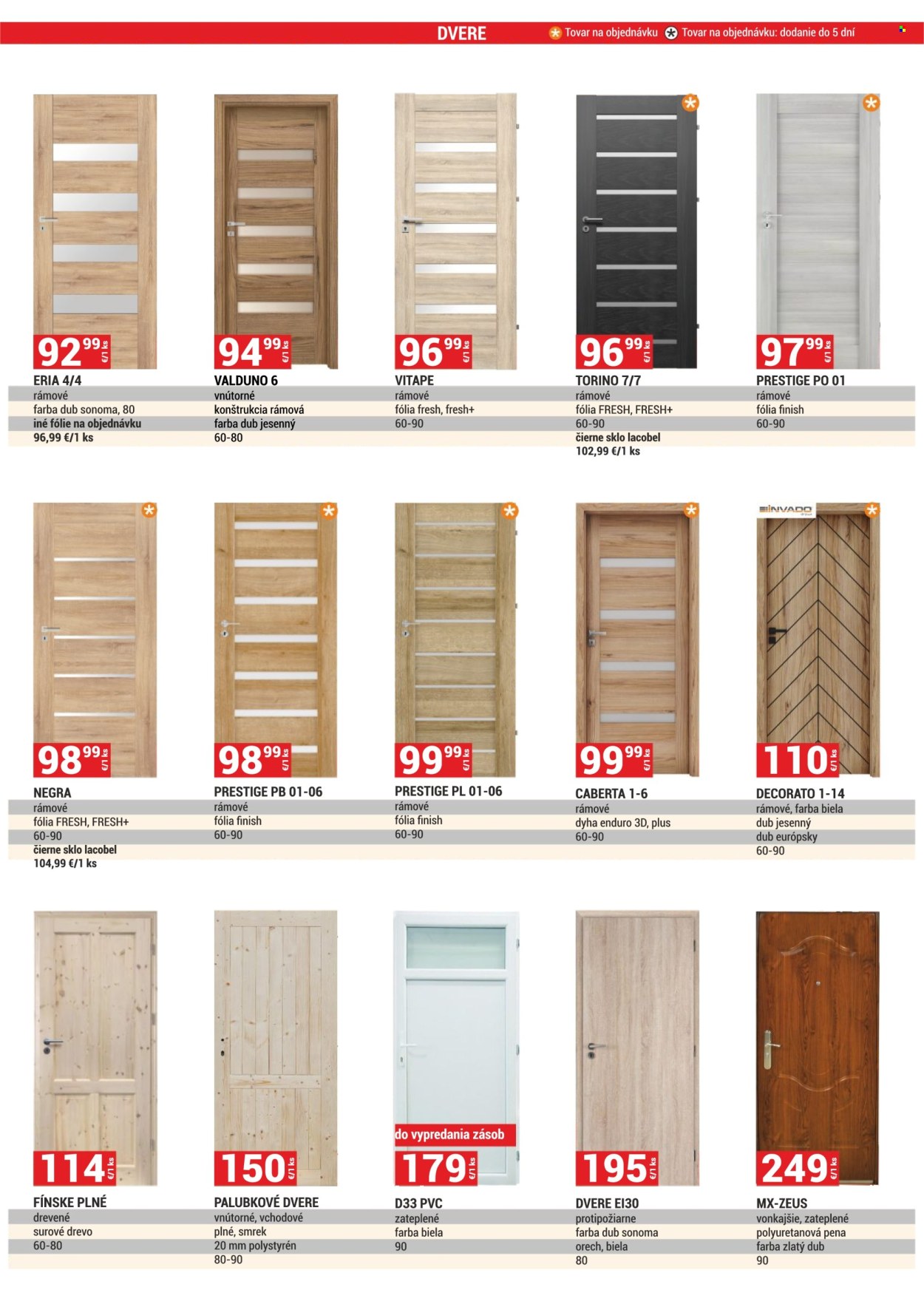 DVERE Tovar na objednávku Tovar na objednávku: dodanie do 5 dní

92 99 €/1 ks
ERIA 4/4
rámové
farba dub sonoma, 80
iné fólie na objednávku
96,99 €/1 ks

94 99 €/1 ks
VALDUNO 6
vnútorné
konštrukcia rámová
farba dub jesenný
60-80

96 99 €/1 ks
VITAPE
rámové
fólia fresh, fresh+
60-90

96 99 €/1 ks
TORINO 7/7
rámové
fólia FRESH, FRESH+
60-90
čierne sklo lacobel
102,99 €/1 ks

97 99 €/1 ks
PRESTIGE PO 01
rámové
fólia finish
60-90

98 99 €/1 ks
NEGRA
rámové
fólia FRESH, FRESH+
60-90
čierne sklo lacobel
104,99 €/1 ks

98 99 €/1 ks
PRESTIGE PB 01-06
rámové
fólia finish
60-90

99 99 €/1 ks
PRESTIGE PL 01-06
rámové
fólia finish
60-90

99 99 €/1 ks
CABERTA 1-6
rámové
dyha enduro 3D, plus
60-90

INVADO
110 €/1 ks
DECORATO 1-14
rámové, farba biela
dub jesenný
dub európsky
60-90

114 €/1 ks
FÍNSKE PLNÉ
drevené
surové drevo
60-80

150 €/1 ks
PALUBKOVÉ DVERE
vnútorné, vchodové
plné, smrek
20 mm polystyrén
80-90

do vypredania zásob
179 €/1 ks
D33 PVC
zateplené
farba biela
90

195 €/1 ks
DVERE EI30
protipožiarne
farba dub sonoma
orech, biela
80

249 €/1 ks
MX-ZEUS
vonkajšie, zateplené
polyuretanová pena
farba zlatý dub
90